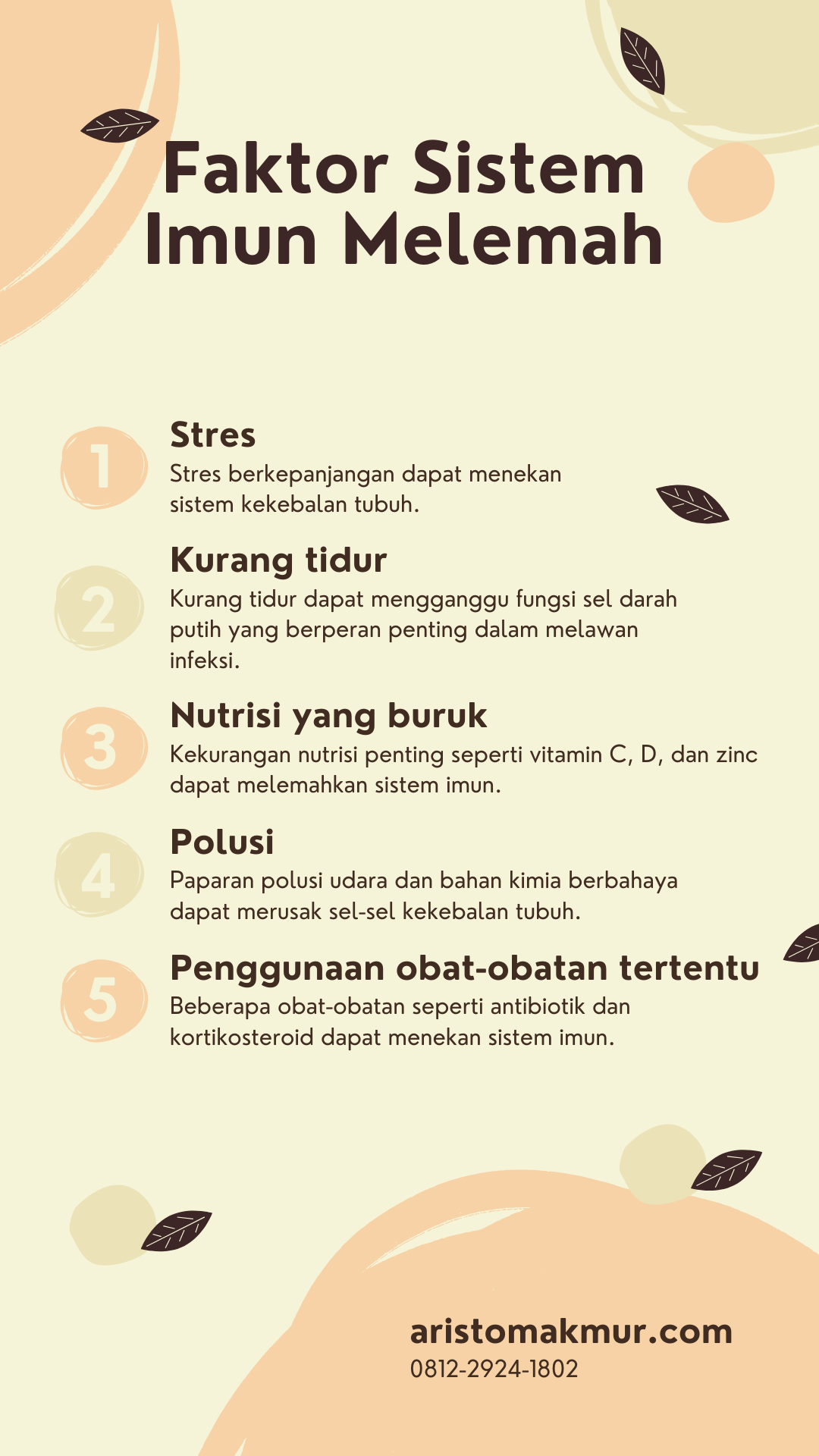 Faktor Sistem Imun Melemah

1
Stres
Stres berkepanjangan dapat menekan sistem kekebalan tubuh.

2
Kurang tidur
Kurang tidur dapat mengganggu fungsi sel darah putih yang berperan penting dalam melawan infeksi.

3
Nutrisi yang buruk
Kekurangan nutrisi penting seperti vitamin C, D, dan zinc dapat melemahkan sistem imun.

4
Polusi
Paparan polusi udara dan bahan kimia berbahaya dapat merusak sel-sel kekebalan tubuh.

5
Penggunaan obat-obatan tertentu
Beberapa obat-obatan seperti antibiotik dan kortikosteroid dapat menekan sistem imun.

aristomakmur.com
0812-2924-1802